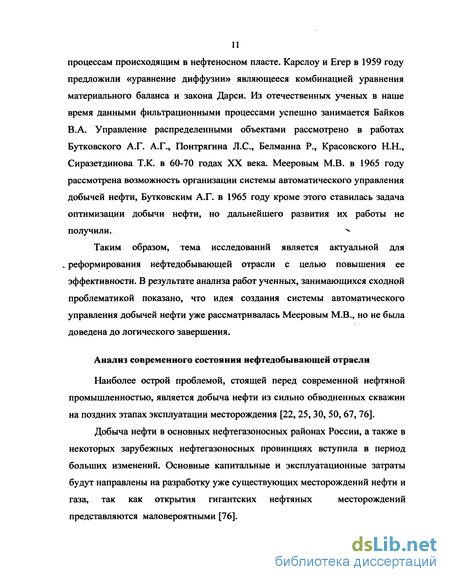 11

процессам происходящим в нефтеносном пласте. Карслоу и Егер в 1959 году предложили «уравнение диффузии» являющееся комбинацией уравнения материального баланса и закона Дарси. Из отечественных ученых в наше время данными фильтрационными процессами успешно занимается Байков В.А. Управление распределенными объектами рассмотрено в работах Бутковского А.Г. А.Г., Понтрягина Л.С., Белманна Р., Красовского Н.Н., Сиразетдинова Т.К. в 60-70 годах XX века. Мееровым М.В. в 1965 году рассмотрена возможность организации системы автоматического управления добычей нефти, Бутковским А.Г. в 1965 году кроме этого ставилась задача оптимизации добычи нефти, но дальнейшего развития их работы не получили.

Таким образом, тема исследований является актуальной для реформирования нефтедобывающей отрасли с целью повышения ее эффективности. В результате анализа работ ученных, занимающихся сходной проблематикой показано, что идея создания системы автоматического управления добычей нефти уже рассматривалась Мееровым М.В., но не была доведена до логического завершения.

Анализ современного состояния нефтедобывающей отрасли

Наиболее острой проблемой, стоящей перед современной нефтяной промышленностью, является добыча нефти из сильно обводненных скважин на поздних этапах эксплуатации месторождения [22, 25, 30, 50, 67, 76].

Добыча нефти в основных нефтегазоносных районах России, а также в некоторых зарубежных нефтегазоносных провинциях вступила в период больших изменений. Основные капитальные и эксплуатационные затраты будут направлены на разработку уже существующих месторождений нефти и газа, так как открытия гигантских нефтяных месторождений представляются маловероятными [76].

dsLib.net
библиотека диссертаций